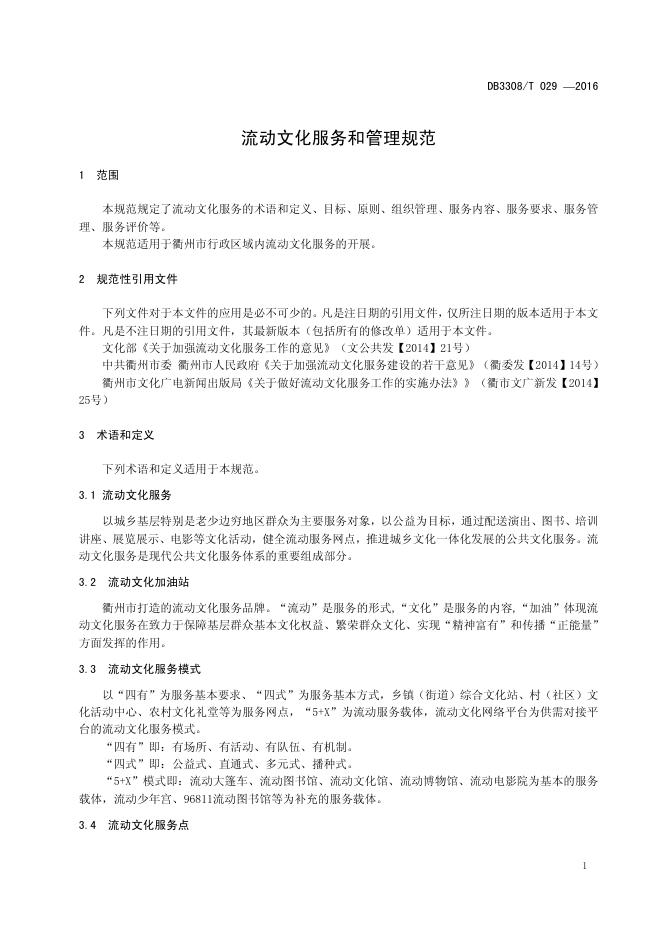 DB3308/T 029 —2016

流动文化服务和管理规范

1 范围

本规范规定了流动文化服务的术语和定义、目标、原则、组织管理、服务内容、服务要求、服务管理、服务评价等。
本规范适用于衢州市行政区域内流动文化服务的开展。

2 规范性引用文件

下列文件对于本文件的应用是必不可少的。凡是注日期的引用文件，仅所注日期的版本适用于本文件。凡是不注日期的引用文件，其最新版本（包括所有的修改单）适用于本文件。
文化部《关于加强流动文化服务工作的意见》（文公共发【2014】21号）
中共衢州市委 衢州市人民政府《关于加强流动文化服务建设的若干意见》（衢委发【2014】14号）
衢州市文化广电新闻出版局《关于做好流动文化服务工作的实施办法》》（衢市文广新发【2014】25号）

3 术语和定义

下列术语和定义适用于本规范。

3.1 流动文化服务

以城乡基层特别是老少边穷地区群众为主要服务对象，以公益为目标，通过配送演出、图书、培训讲座、展览展示、电影等文化活动，健全流动服务网点，推进城乡文化一体化发展的公共文化服务。流动文化服务是现代公共文化服务体系的重要组成部分。

3.2 流动文化加油站

衢州市打造的流动文化服务品牌。“流动”是服务的形式，“文化”是服务的内容，“加油”体现流动文化服务在致力于保障基层群众基本文化权益、繁荣群众文化、实现“精神富有”和传播“正能量”方面发挥的作用。

3.3 流动文化服务模式

以“四有”为服务基本要求、“四式”为服务基本方式，乡镇（街道）综合文化站、村（社区）文化活动中心、农村文化礼堂等为服务网点，“5+X”为流动服务载体，流动文化网络平台为供需对接平台的流动文化服务模式。
“四有”即：有场所、有活动、有队伍、有机制。
“四式”即：公益式、直通式、多元式、播种式。
“5+X”模式即：流动大篷车、流动图书馆、流动文化馆、流动博物馆、流动电影院为基本的服务载体，流动少年宫、96811流动图书馆等为补充的服务载体。

3.4 流动文化服务点

1